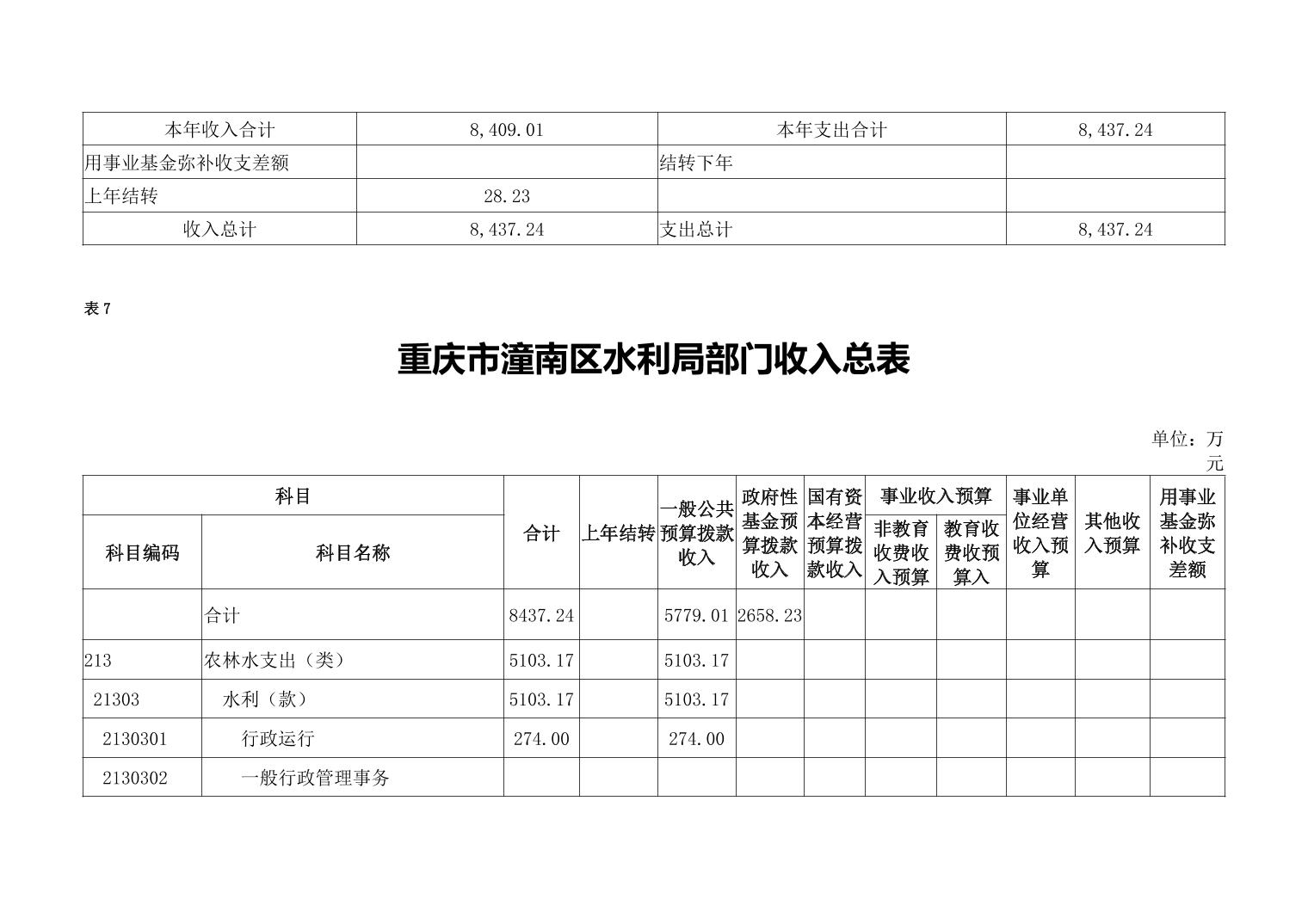 | 本年收入合计 | 8,409.01 | 本年支出合计 | 8,437.24 |
|---|---|---|---|
| 用事业基金弥补收支差额 | | 结转下年 | |
| 上年结转 | 28.23 | | |
| 收入总计 | 8,437.24 | 支出总计 | 8,437.24 |

表 7

重庆市潼南区水利局部门收入总表

单位：万元

| 科目编码 | 科目名称 | 合计 | 上年结转 | 一般公共预算拨款收入 | 政府性基金预算拨款收入 | 国有资本经营预算拨款收入 | 事业收入预算 非教育收费收入预算 | 事业收入预算 教育收费收预算入 | 事业单位经营收入预算 | 其他收入预算 | 用事业基金弥补收支差额 |
|---|---|---|---|---|---|---|---|---|---|---|---|
| | 合计 | 8437.24 | | 5779.01 | 2658.23 | | | | | | |
| 213 | 农林水支出（类） | 5103.17 | | 5103.17 | | | | | | | |
| 21303 | 水利（款） | 5103.17 | | 5103.17 | | | | | | | |
| 2130301 | 行政运行 | 274.00 | | 274.00 | | | | | | | |
| 2130302 | 一般行政管理事务 | | | | | | | | | | |